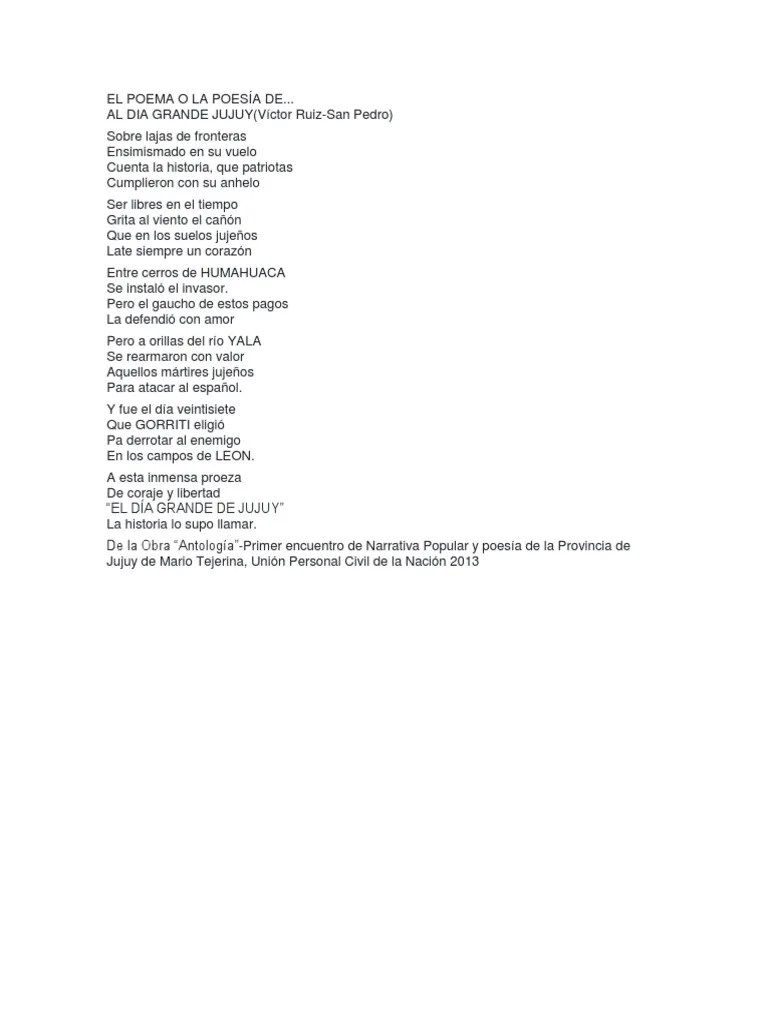 EL POEMA O LA POESÍA DE...
AL DIA GRANDE JUJUY(Víctor Ruiz-San Pedro)

Sobre lajas de fronteras
Ensimismado en su vuelo
Cuenta la historia, que patriotas
Cumplieron con su anhelo

Ser libres en el tiempo
Grita al viento el cañón
Que en los suelos jujeños
Late siempre un corazón

Entre cerros de HUMAHUACA
Se instaló el invasor.
Pero el gaucho de estos pagos
La defendió con amor

Pero a orillas del río YALA
Se rearmaron con valor
Aquellos mártires jujeños
Para atacar al español.

Y fue el día veintisiete
Que GORRITI eligió
Pa derrotar al enemigo
En los campos de LEON.

A esta inmensa proeza
De coraje y libertad
"EL DÍA GRANDE DE JUJUY"
La historia lo supo llamar.

De la Obra "Antología"-Primer encuentro de Narrativa Popular y poesía de la Provincia de Jujuy de Mario Tejerina, Unión Personal Civil de la Nación 2013